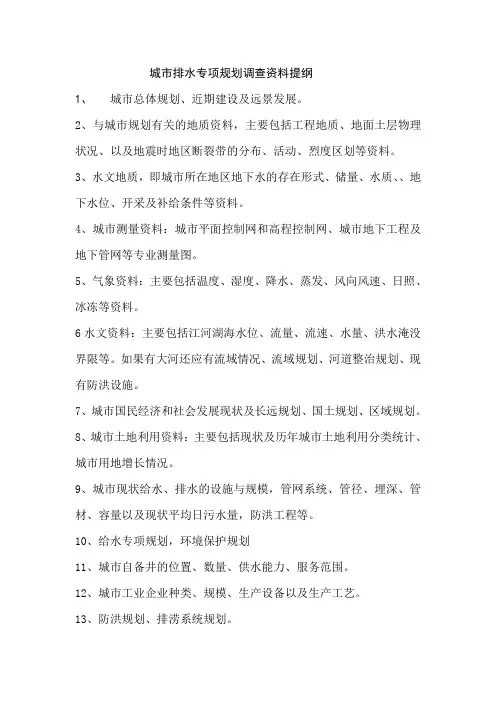 城市排水专项规划调查资料提纲

1、 城市总体规划、近期建设及远景发展。

2、与城市规划有关的地质资料，主要包括工程地质、地面土层物理状况、以及地震时地区断裂带的分布、活动、烈度区划等资料。

3、水文地质，即城市所在地区地下水的存在形式、储量、水质、、地下水位、开采及补给条件等资料。

4、城市测量资料：城市平面控制网和高程控制网、城市地下工程及地下管网等专业测量图。

5、气象资料：主要包括温度、湿度、降水、蒸发、风向风速、日照、冰冻等资料。

6 水文资料：主要包括江河湖海水位、流量、流速、水量、洪水淹没界限等。如果有大河还应有流域情况、流域规划、河道整治规划、现有防洪设施。

7、城市国民经济和社会发展现状及长远规划、国土规划、区域规划。

8、城市土地利用资料：主要包括现状及历年城市土地利用分类统计、城市用地增长情况。

9、城市现状给水、排水的设施与规模，管网系统、管径、埋深、管材、容量以及现状平均日污水量，防洪工程等。

10、给水专项规划，环境保护规划

11、城市自备井的位置、数量、供水能力、服务范围。

12、城市工业企业种类、规模、生产设备以及生产工艺。

13、防洪规划、排涝系统规划。